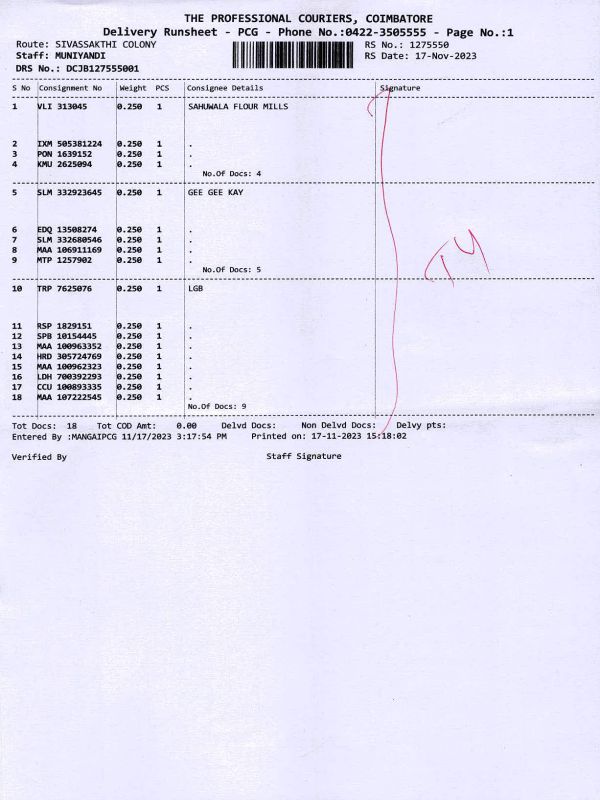 THE PROFESSIONAL COURIERS, COIMBATORE
Delivery Runsheet - PCG - Phone No.:0422-3505555 - Page No.:1

Route: SIVASSAKTHI COLONY
Staff: MUNIYANDI
DRS No.: DCJB127555001

RS No.: 1275550
RS Date: 17-Nov-2023

| S No | Consignment No | Weight | PCS | Consignee Details | Signature |
|---|---|---|---|---|---|
| 1 | VLI 313045 | 0.250 | 1 | SAHUWALA FLOUR MILLS | |
| 2 | IXM 505381224 | 0.250 | 1 | . | |
| 3 | PON 1639152 | 0.250 | 1 | . | |
| 4 | KMU 2625094 | 0.250 | 1 | . | |
| | | | | No.Of Docs: 4 | |
| 5 | SLM 332923645 | 0.250 | 1 | GEE GEE KAY | |
| 6 | EDQ 13508274 | 0.250 | 1 | . | |
| 7 | SLM 332680546 | 0.250 | 1 | . | |
| 8 | MAA 106911169 | 0.250 | 1 | . | |
| 9 | MTP 1257902 | 0.250 | 1 | . | |
| | | | | No.Of Docs: 5 | |
| 10 | TRP 7625076 | 0.250 | 1 | LGB | |
| 11 | RSP 1829151 | 0.250 | 1 | . | |
| 12 | SPB 10154445 | 0.250 | 1 | . | |
| 13 | MAA 100963352 | 0.250 | 1 | . | |
| 14 | HRD 305724769 | 0.250 | 1 | . | |
| 15 | MAA 100962323 | 0.250 | 1 | . | |
| 16 | LDH 700392293 | 0.250 | 1 | . | |
| 17 | CCU 100893335 | 0.250 | 1 | . | |
| 18 | MAA 107222545 | 0.250 | 1 | . | |
| | | | | No.Of Docs: 9 | |

Tot Docs: 18 Tot COD Amt: 0.00 Delvd Docs: Non Delvd Docs: Delvy pts:
Entered By :MANGAIPCG 11/17/2023 3:17:54 PM Printed on: 17-11-2023 15:18:02

Verified By Staff Signature